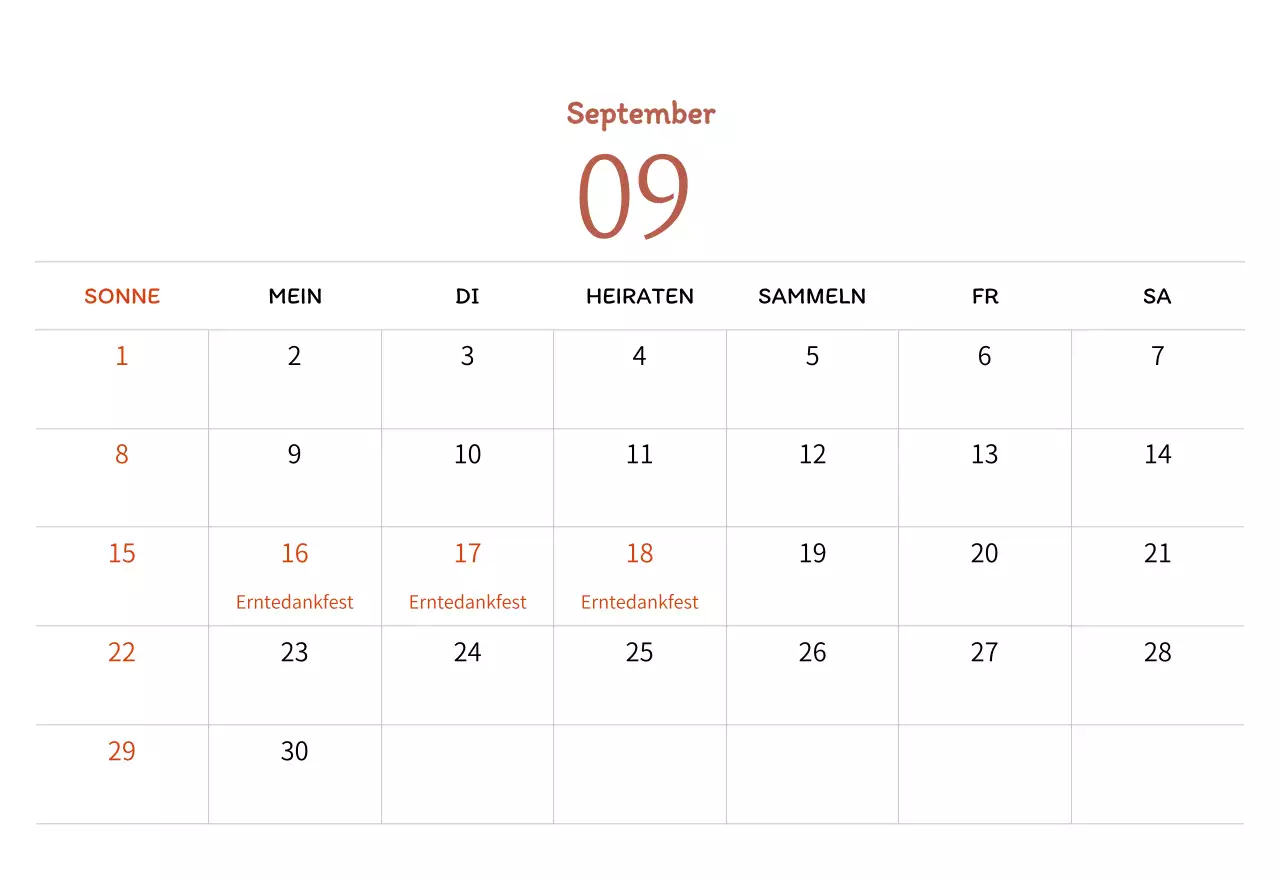 September

09

| SONNE | MEIN | DI | HEIRATEN | SAMMELN | FR | SA |
|---|---|---|---|---|---|---|
| 1 | 2 | 3 | 4 | 5 | 6 | 7 |
| 8 | 9 | 10 | 11 | 12 | 13 | 14 |
| 15 | 16 Erntedankfest | 17 Erntedankfest | 18 Erntedankfest | 19 | 20 | 21 |
| 22 | 23 | 24 | 25 | 26 | 27 | 28 |
| 29 | 30 | | | | | |